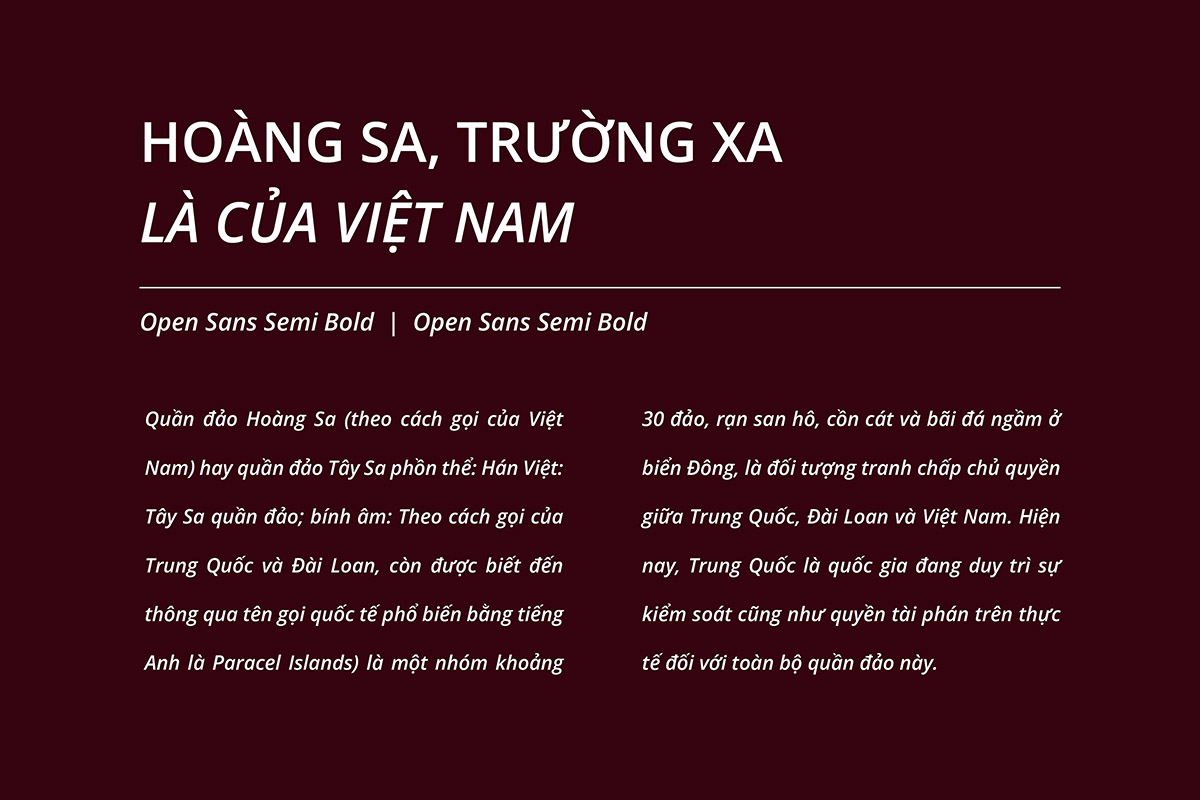 HOÀNG SA, TRƯỜNG XA
LÀ CỦA VIỆT NAM

Open Sans Semi Bold | Open Sans Semi Bold

Quần đảo Hoàng Sa (theo cách gọi của Việt Nam) hay quần đảo Tây Sa phồn thể: Hán Việt: Tây Sa quần đảo; bính âm: Theo cách gọi của Trung Quốc và Đài Loan, còn được biết đến thông qua tên gọi quốc tế phổ biến bằng tiếng Anh là Paracel Islands) là một nhóm khoảng 30 đảo, rạn san hô, cồn cát và bãi đá ngầm ở biển Đông, là đối tượng tranh chấp chủ quyền giữa Trung Quốc, Đài Loan và Việt Nam. Hiện nay, Trung Quốc là quốc gia đang duy trì sự kiểm soát cũng như quyền tài phán trên thực tế đối với toàn bộ quần đảo này.